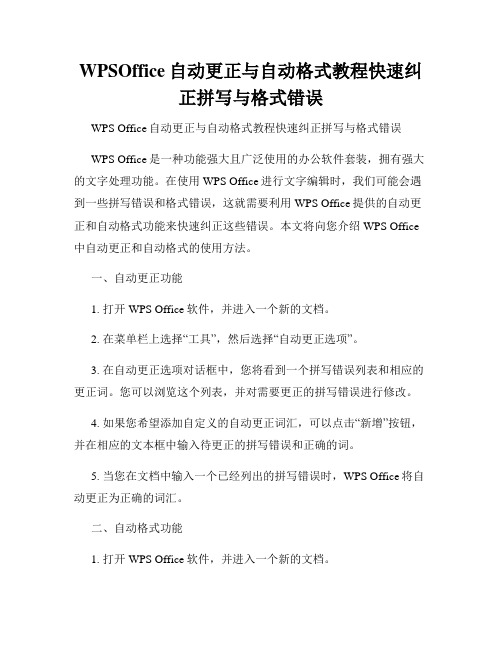 WPSOffice 自动更正与自动格式教程快速纠正拼写与格式错误

WPS Office 自动更正与自动格式教程快速纠正拼写与格式错误

WPS Office 是一种功能强大且广泛使用的办公软件套装，拥有强大的文字处理功能。在使用 WPS Office 进行文字编辑时，我们可能会遇到一些拼写错误和格式错误，这就需要利用 WPS Office 提供的自动更正和自动格式功能来快速纠正这些错误。本文将向您介绍 WPS Office 中自动更正和自动格式的使用方法。

一、自动更正功能

1. 打开 WPS Office 软件，并进入一个新的文档。

2. 在菜单栏上选择“工具”，然后选择“自动更正选项”。

3. 在自动更正选项对话框中，您将看到一个拼写错误列表和相应的更正词。您可以浏览这个列表，并对需要更正的拼写错误进行修改。

4. 如果您希望添加自定义的自动更正词汇，可以点击“新增”按钮，并在相应的文本框中输入待更正的拼写错误和正确的词。

5. 当您在文档中输入一个已经列出的拼写错误时，WPS Office 将自动更正为正确的词汇。

二、自动格式功能

1. 打开 WPS Office 软件，并进入一个新的文档。